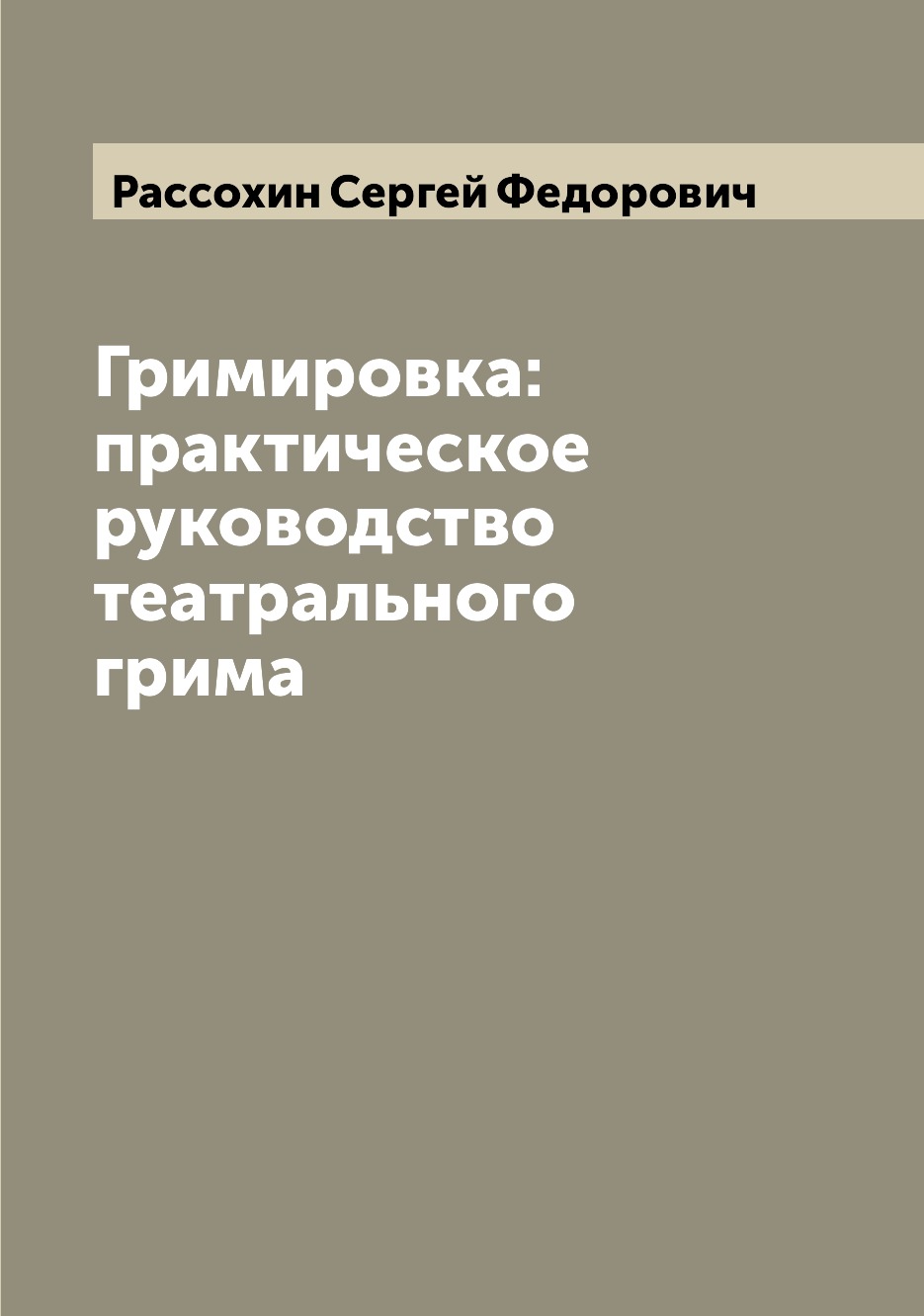 Рассохин Сергей Федорович

Гримировка: практическое руководство театрального грима